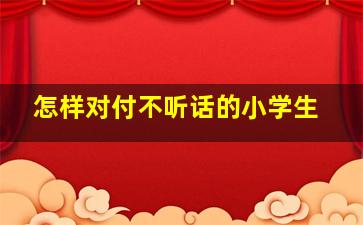 怎样对付不听话的小学生